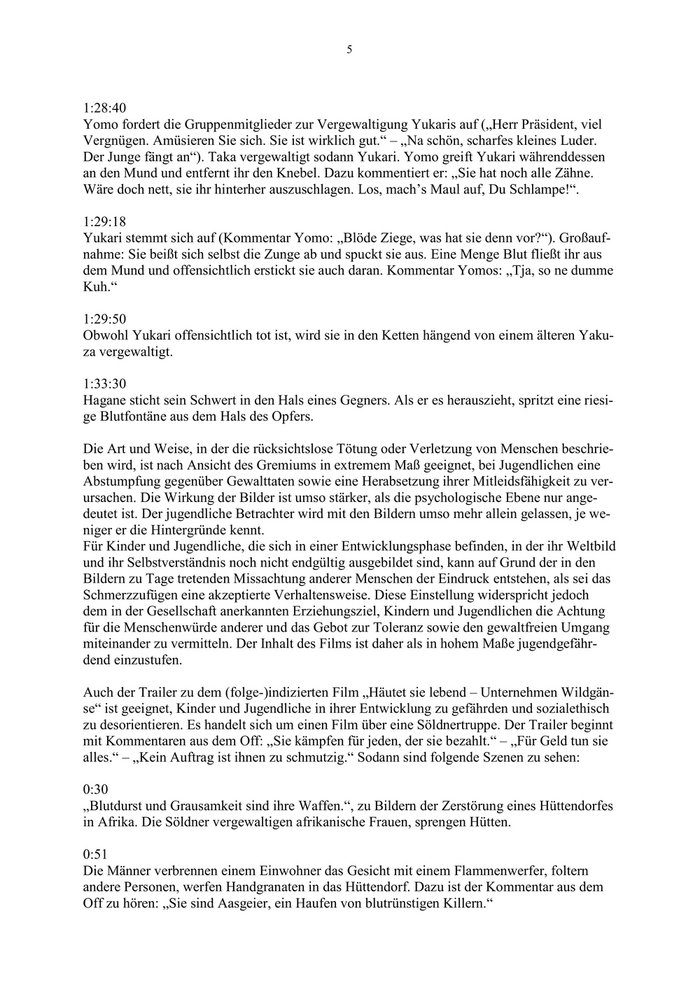 5

1:28:40
Yomo fordert die Gruppenmitglieder zur Vergewaltigung Yukaris auf („Herr Präsident, viel Vergnügen. Amüsieren Sie sich. Sie ist wirklich gut.“ – „Na schön, scharfes kleines Luder. Der Junge fängt an“). Taka vergewaltigt sodann Yukari. Yomo greift Yukari währenddessen an den Mund und entfernt ihr den Knebel. Dazu kommentiert er: „Sie hat noch alle Zähne. Wäre doch nett, sie ihr hinterher auszuschlagen. Los, mach’s Maul auf, Du Schlampe!“.

1:29:18
Yukari stemmt sich auf (Kommentar Yomo: „Blöde Ziege, was hat sie denn vor?“). Großaufnahme: Sie beißt sich selbst die Zunge ab und spuckt sie aus. Eine Menge Blut fließt ihr aus dem Mund und offensichtlich erstickt sie auch daran. Kommentar Yomos: „Tja, so ne dumme Kuh.“

1:29:50
Obwohl Yukari offensichtlich tot ist, wird sie in den Ketten hängend von einem älteren Yakuza vergewaltigt.

1:33:30
Hagane sticht sein Schwert in den Hals eines Gegners. Als er es herauszieht, spritzt eine riesige Blutfontäne aus dem Hals des Opfers.

Die Art und Weise, in der die rücksichtslose Tötung oder Verletzung von Menschen beschrieben wird, ist nach Ansicht des Gremiums in extremem Maß geeignet, bei Jugendlichen eine Abstumpfung gegenüber Gewalttaten sowie eine Herabsetzung ihrer Mitleidsfähigkeit zu verursachen. Die Wirkung der Bilder ist umso stärker, als die psychologische Ebene nur angedeutet ist. Der jugendliche Betrachter wird mit den Bildern umso mehr allein gelassen, je weniger er die Hintergründe kennt.
Für Kinder und Jugendliche, die sich in einer Entwicklungsphase befinden, in der ihr Weltbild und ihr Selbstverständnis noch nicht endgültig ausgebildet sind, kann auf Grund der in den Bildern zu Tage tretenden Missachtung anderer Menschen der Eindruck entstehen, als sei das Schmerzzufügen eine akzeptierte Verhaltensweise. Diese Einstellung widerspricht jedoch dem in der Gesellschaft anerkannten Erziehungsziel, Kindern und Jugendlichen die Achtung für die Menschenwürde anderer und das Gebot zur Toleranz sowie den gewaltfreien Umgang miteinander zu vermitteln. Der Inhalt des Films ist daher als in hohem Maße jugendgefährdend einzustufen.

Auch der Trailer zu dem (folge-)indizierten Film „Häutet sie lebend – Unternehmen Wildgänse“ ist geeignet, Kinder und Jugendliche in ihrer Entwicklung zu gefährden und sozialethisch zu desorientieren. Es handelt sich um einen Film über eine Söldnertruppe. Der Trailer beginnt mit Kommentaren aus dem Off: „Sie kämpfen für jeden, der sie bezahlt.“ – „Für Geld tun sie alles.“ – „Kein Auftrag ist ihnen zu schmutzig.“ Sodann sind folgende Szenen zu sehen:

0:30
„Blutdurst und Grausamkeit sind ihre Waffen.“, zu Bildern der Zerstörung eines Hüttendorfes in Afrika. Die Söldner vergewaltigen afrikanische Frauen, sprengen Hütten.

0:51
Die Männer verbrennen einem Einwohner das Gesicht mit einem Flammenwerfer, foltern andere Personen, werfen Handgranaten in das Hüttendorf. Dazu ist der Kommentar aus dem Off zu hören: „Sie sind Aasgeier, ein Haufen von blutrünstigen Killern.“